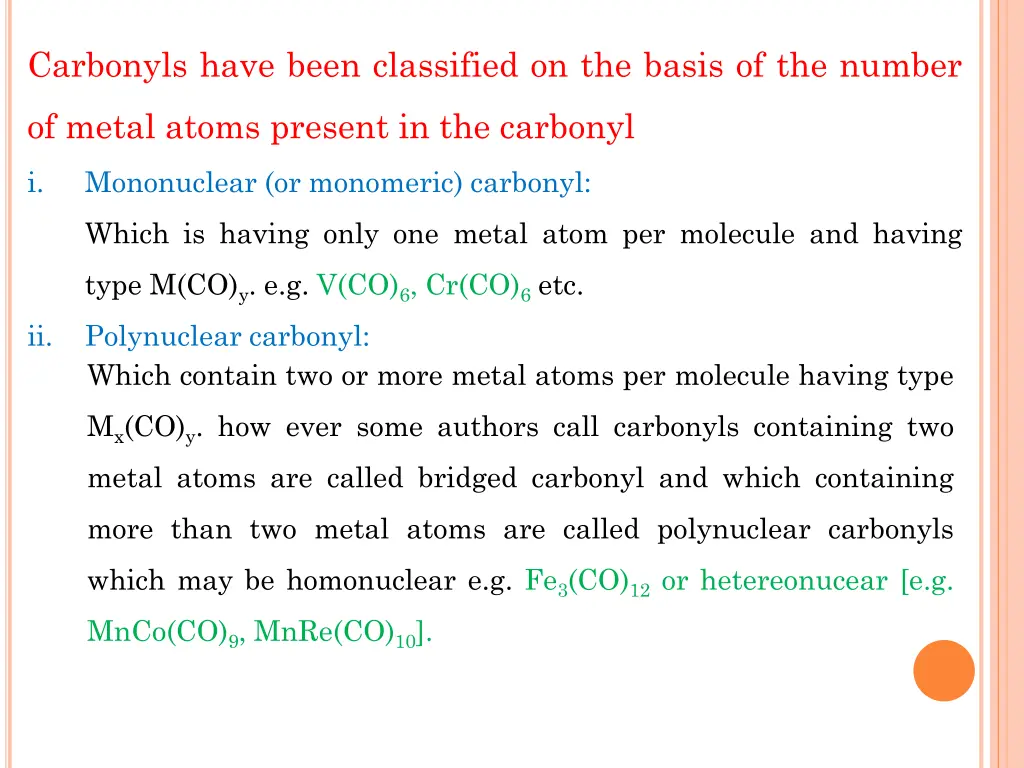 Carbonyls have been classified on the basis of the number of metal atoms present in the carbonyl

i. Mononuclear (or monomeric) carbonyl:

Which is having only one metal atom per molecule and having type $M(CO)_y$. e.g. $V(CO)_6$, $Cr(CO)_6$ etc.

ii. Polynuclear carbonyl:

Which contain two or more metal atoms per molecule having type $M_x(CO)_y$. how ever some authors call carbonyls containing two metal atoms are called bridged carbonyl and which containing more than two metal atoms are called polynuclear carbonyls which may be homonuclear e.g. $Fe_3(CO)_{12}$ or hetereonucear [e.g. $MnCo(CO)_9$, $MnRe(CO)_{10}$].